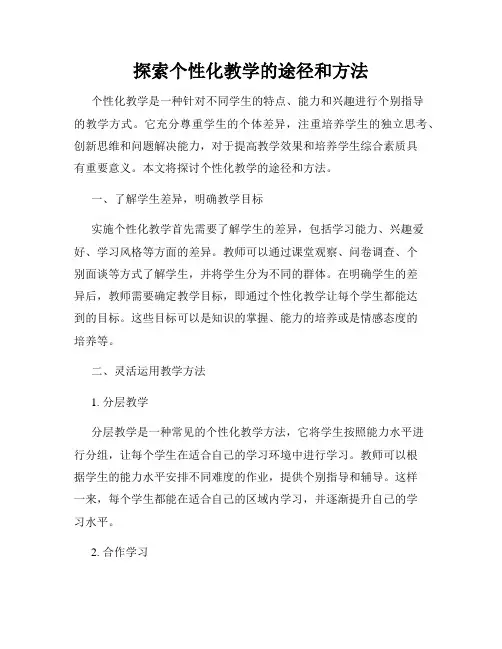 探索个性化教学的途径和方法

个性化教学是一种针对不同学生的特点、能力和兴趣进行个别指导的教学方式。它充分尊重学生的个体差异，注重培养学生的独立思考、创新思维和问题解决能力，对于提高教学效果和培养学生综合素质具有重要意义。本文将探讨个性化教学的途径和方法。

一、了解学生差异，明确教学目标

实施个性化教学首先需要了解学生的差异，包括学习能力、兴趣爱好、学习风格等方面的差异。教师可以通过课堂观察、问卷调查、个别面谈等方式了解学生，并将学生分为不同的群体。在明确学生的差异后，教师需要确定教学目标，即通过个性化教学让每个学生都能达到的目标。这些目标可以是知识的掌握、能力的培养或是情感态度的培养等。

二、灵活运用教学方法

1. 分层教学

分层教学是一种常见的个性化教学方法，它将学生按照能力水平进行分组，让每个学生在适合自己的学习环境中进行学习。教师可以根据学生的能力水平安排不同难度的作业，提供个别指导和辅导。这样一来，每个学生都能在适合自己的区域内学习，并逐渐提升自己的学习水平。

2. 合作学习